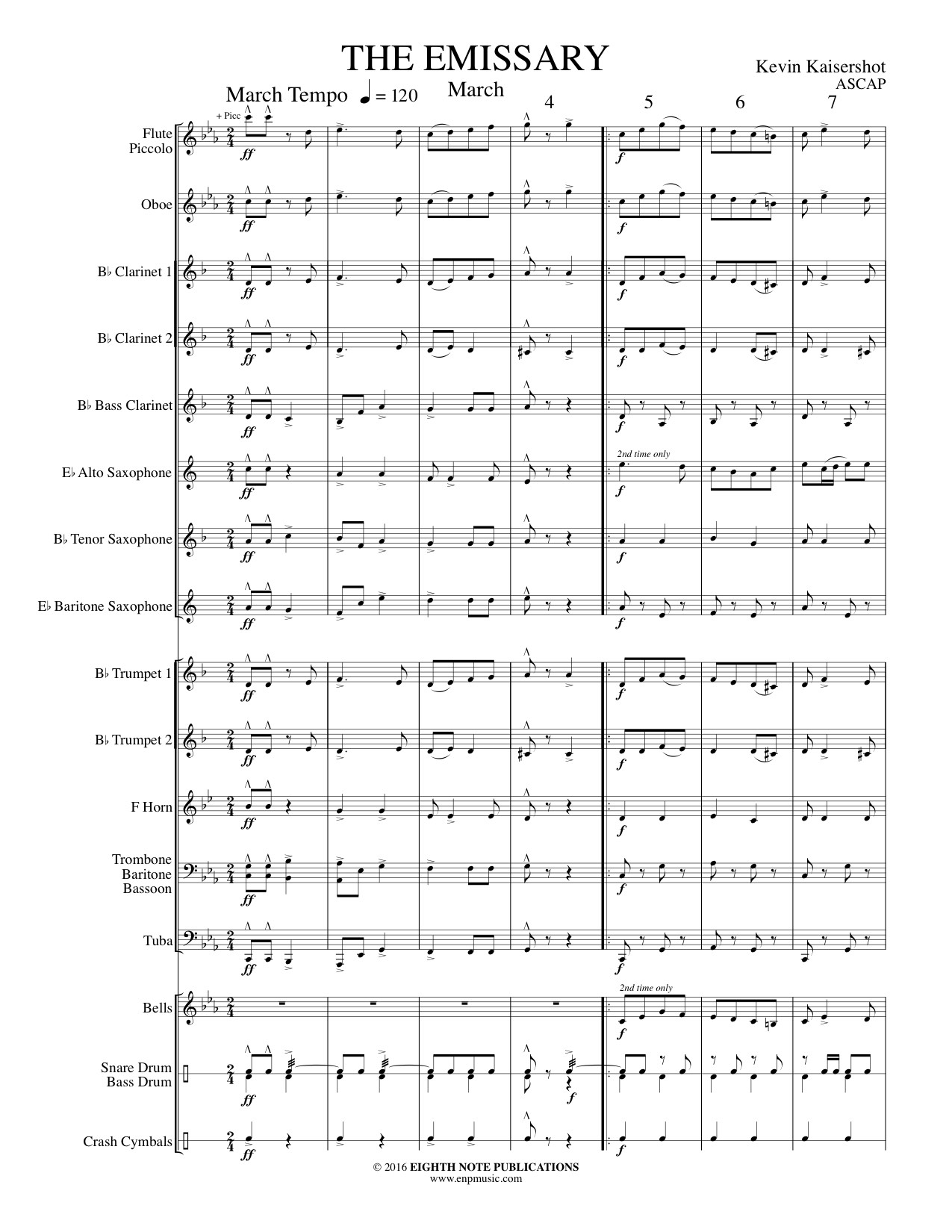 THE EMISSARY
March

Kevin Kaisershot
ASCAP

March Tempo ♩ = 120

4 5 6 7

+ Picc

Flute
Piccolo

Oboe

B♭ Clarinet 1

B♭ Clarinet 2

B♭ Bass Clarinet

E♭ Alto Saxophone

B♭ Tenor Saxophone

E♭ Baritone Saxophone

B♭ Trumpet 1

B♭ Trumpet 2

F Horn

Trombone
Baritone
Bassoon

Tuba

Bells

Snare Drum
Bass Drum

Crash Cymbals

ff f

2nd time only

2nd time only

© 2016 EIGHTH NOTE PUBLICATIONS
www.enpmusic.com